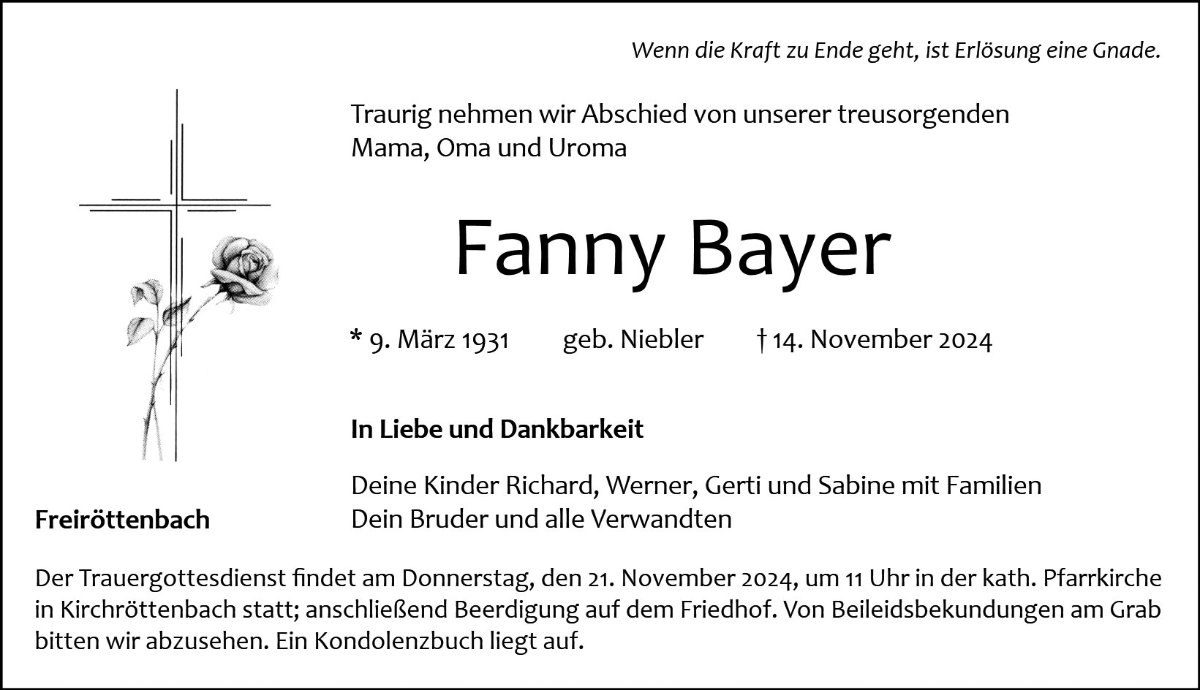 Wenn die Kraft zu Ende geht, ist Erlösung eine Gnade.

Traurig nehmen wir Abschied von unserer treusorgenden
Mama, Oma und Uroma

Fanny Bayer

* 9. März 1931 geb. Niebler † 14. November 2024

In Liebe und Dankbarkeit

Deine Kinder Richard, Werner, Gerti und Sabine mit Familien
Dein Bruder und alle Verwandten

Freiröttenbach

Der Trauergottesdienst findet am Donnerstag, den 21. November 2024, um 11 Uhr in der kath. Pfarrkirche in Kirchröttenbach statt; anschließend Beerdigung auf dem Friedhof. Von Beileidsbekundungen am Grab bitten wir abzusehen. Ein Kondolenzbuch liegt auf.